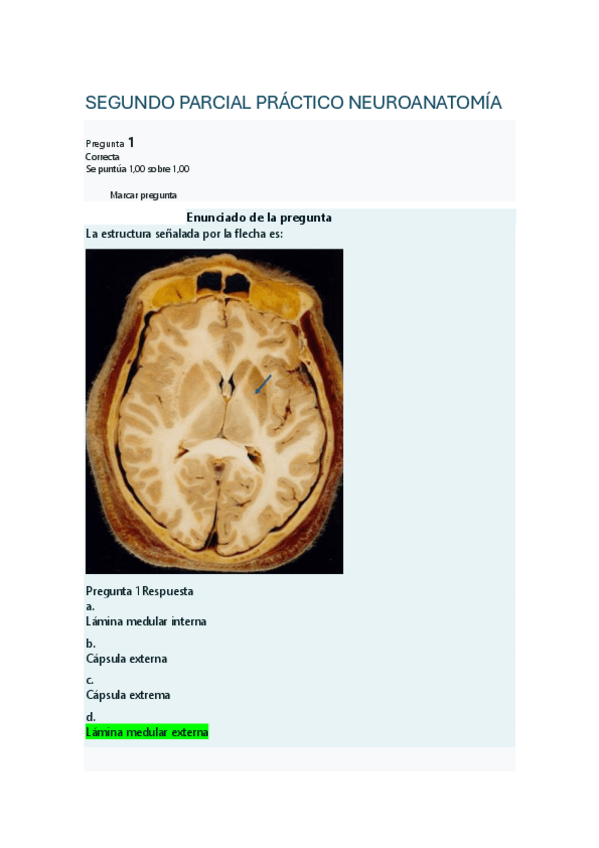 SEGUNDO PARCIAL PRÁCTICO NEUROANATOMÍA

Pregunta 1
Correcta
Se puntúa 1,00 sobre 1,00

Marcar pregunta

Enunciado de la pregunta
La estructura señalada por la flecha es:

Pregunta 1 Respuesta
a.
Lámina medular interna
b.
Cápsula externa
c.
Cápsula extrema
d.
Lámina medular externa